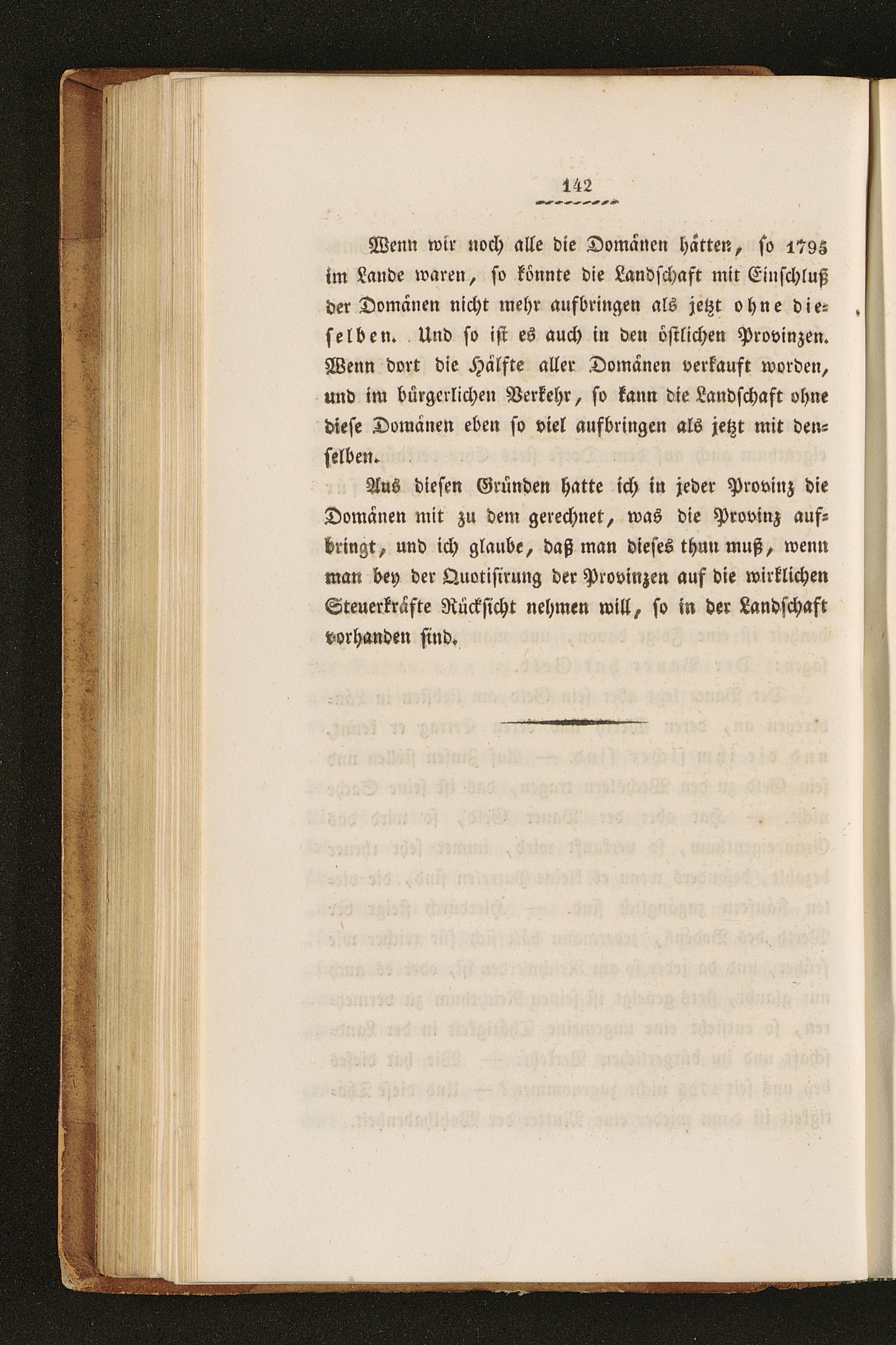 142

Wenn wir noch alle die Domänen hätten, so 1795 im Lande waren, so könnte die Landschaft mit Einschluß der Domänen nicht mehr aufbringen als jetzt ohne dieselben. Und so ist es auch in den östlichen Provinzen. Wenn dort die Hälfte aller Domänen verkauft worden, und im bürgerlichen Verkehr, so kann die Landschaft ohne diese Domänen eben so viel aufbringen als jetzt mit denselben.

Aus diesen Gründen hatte ich in jeder Provinz die Domänen mit zu dem gerechnet, was die Provinz aufbringt, und ich glaube, daß man dieses thun muß, wenn man bey der Quotisirung der Provinzen auf die wirklichen Steuerkräfte Rücksicht nehmen will, so in der Landschaft vorhanden sind.